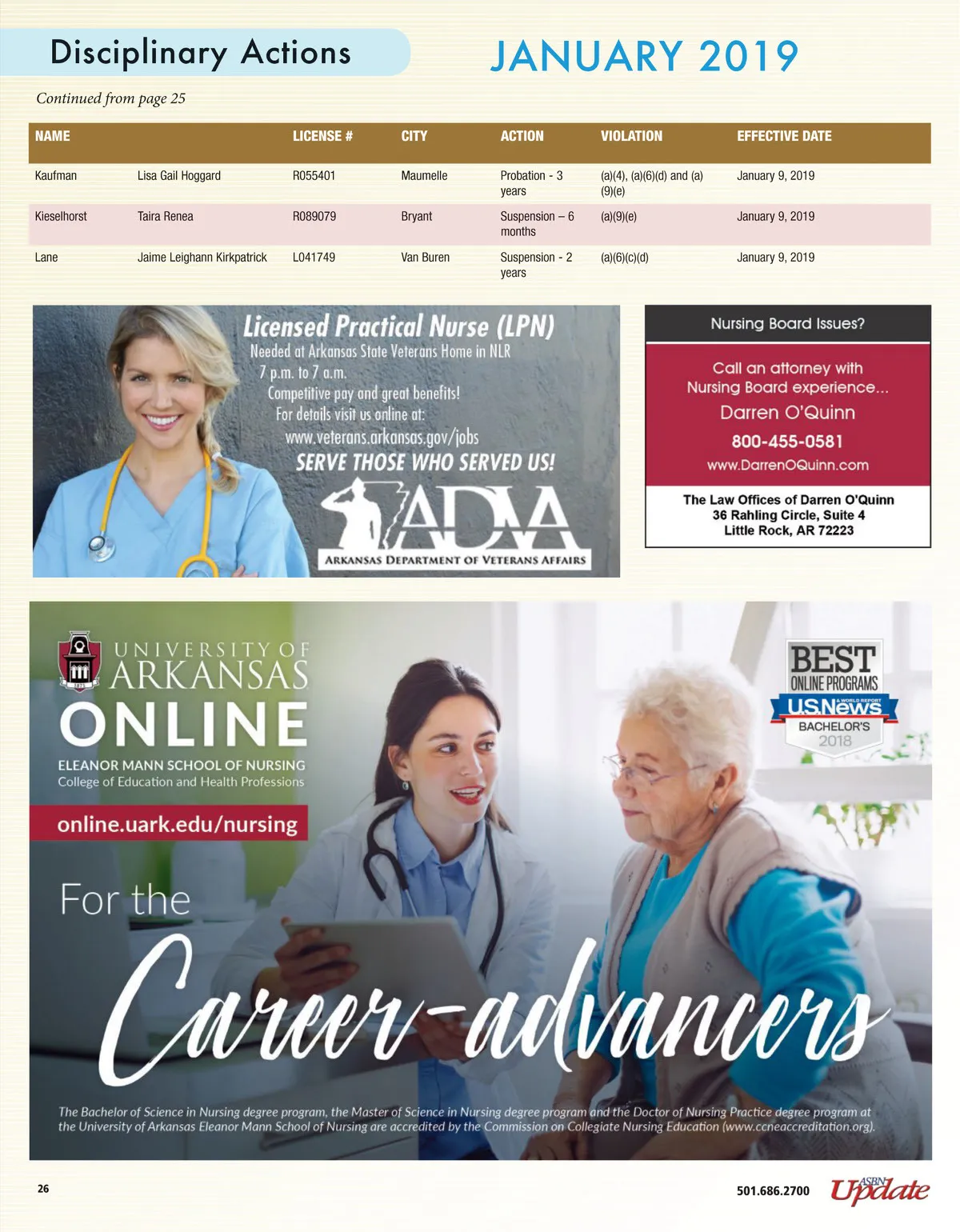 Disciplinary Actions

JANUARY 2019

Continued from page 25

| NAME | | LICENSE # | CITY | ACTION | VIOLATION | EFFECTIVE DATE |
|---|---|---|---|---|---|---|
| Kaufman | Lisa Gail Hoggard | R055401 | Maumelle | Probation - 3 years | (a)(4), (a)(6)(d) and (a)(9)(e) | January 9, 2019 |
| Kieselhorst | Taira Renea | R089079 | Bryant | Suspension – 6 months | (a)(9)(e) | January 9, 2019 |
| Lane | Jaime Leighann Kirkpatrick | L041749 | Van Buren | Suspension - 2 years | (a)(6)(c)(d) | January 9, 2019 |

Licensed Practical Nurse (LPN)
Needed at Arkansas State Veterans Home in NLR
7 p.m. to 7 a.m.
Competitive pay and great benefits!
For details visit us online at:
www.veterans.arkansas.gov/jobs
SERVE THOSE WHO SERVED US!
ADVA
ARKANSAS DEPARTMENT OF VETERANS AFFAIRS

Nursing Board Issues?

Call an attorney with Nursing Board experience...
Darren O'Quinn
800-455-0581
www.DarrenOQuinn.com

The Law Offices of Darren O'Quinn
36 Rahling Circle, Suite 4
Little Rock, AR 72223

UNIVERSITY OF
ARKANSAS
ONLINE
ELEANOR MANN SCHOOL OF NURSING
College of Education and Health Professions
online.uark.edu/nursing

BEST
ONLINE PROGRAMS
U.S.News
& WORLD REPORT
BACHELOR'S
2018

For the
Career-advancers

The Bachelor of Science in Nursing degree program, the Master of Science in Nursing degree program and the Doctor of Nursing Practice degree program at the University of Arkansas Eleanor Mann School of Nursing are accredited by the Commission on Collegiate Nursing Education (www.ccneaccreditation.org).

26

501.686.2700 ASBN Update